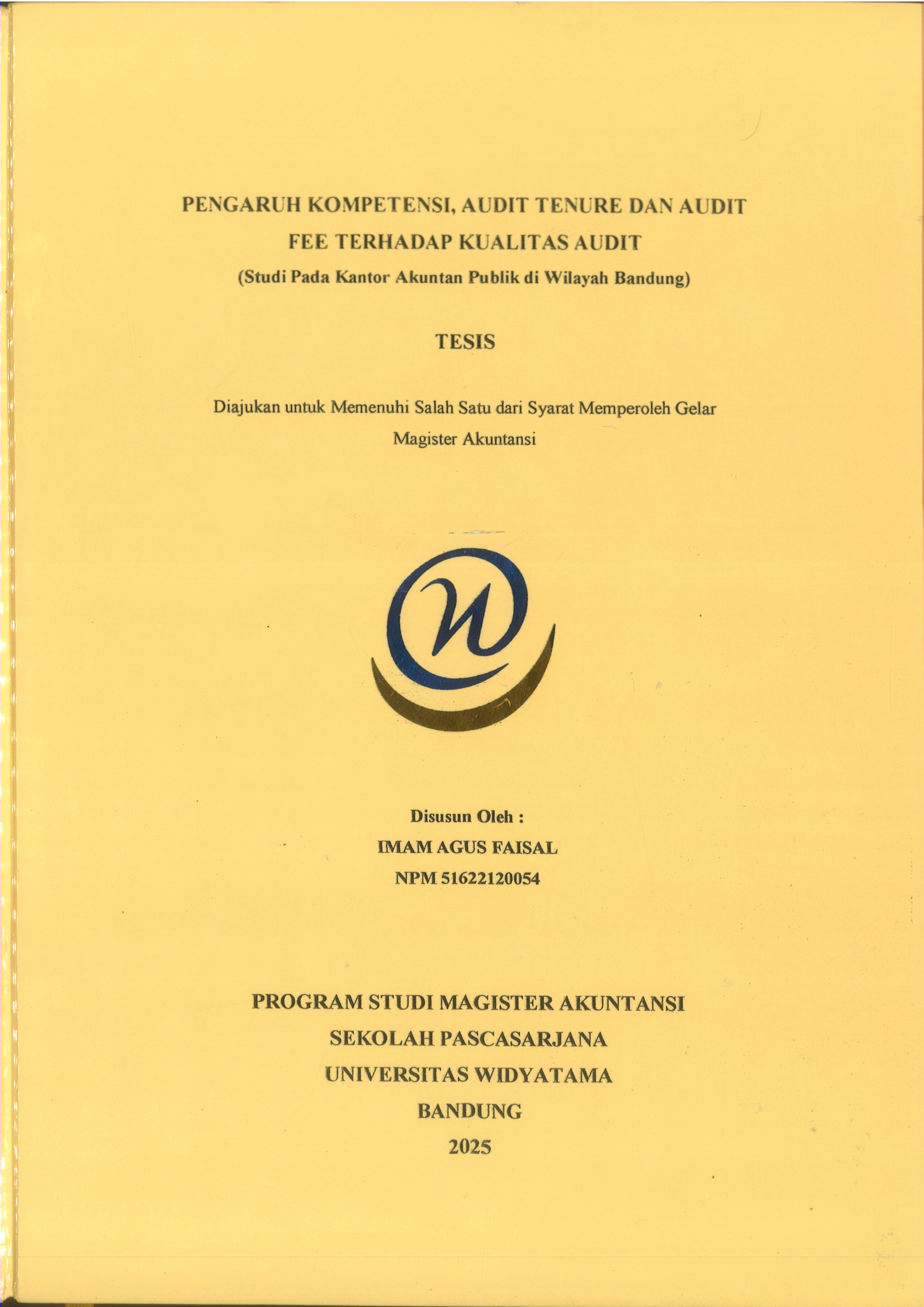 PENGARUH KOMPETENSI, AUDIT TENURE DAN AUDIT FEE TERHADAP KUALITAS AUDIT
(Studi Pada Kantor Akuntan Publik di Wilayah Bandung)

TESIS

Diajukan untuk Memenuhi Salah Satu dari Syarat Memperoleh Gelar Magister Akuntansi

Disusun Oleh :
IMAM AGUS FAISAL
NPM 51622120054

PROGRAM STUDI MAGISTER AKUNTANSI
SEKOLAH PASCASARJANA
UNIVERSITAS WIDYATAMA
BANDUNG
2025